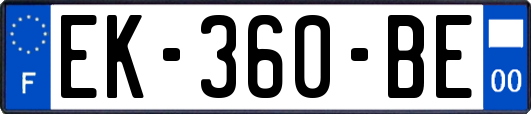 F

EK-360-BE

00